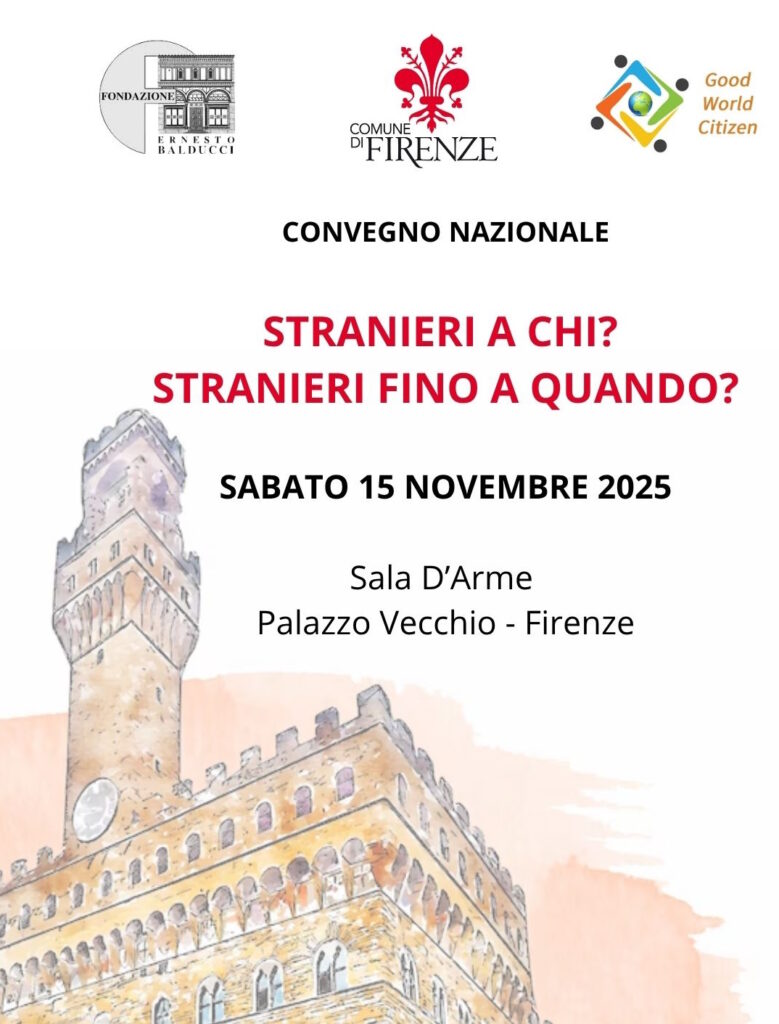 FONDAZIONE ERNESTO BALDUCCI

COMUNE DI FIRENZE

Good World Citizen

CONVEGNO NAZIONALE

STRANIERI A CHI?
STRANIERI FINO A QUANDO?

SABATO 15 NOVEMBRE 2025

Sala D'Arme
Palazzo Vecchio - Firenze